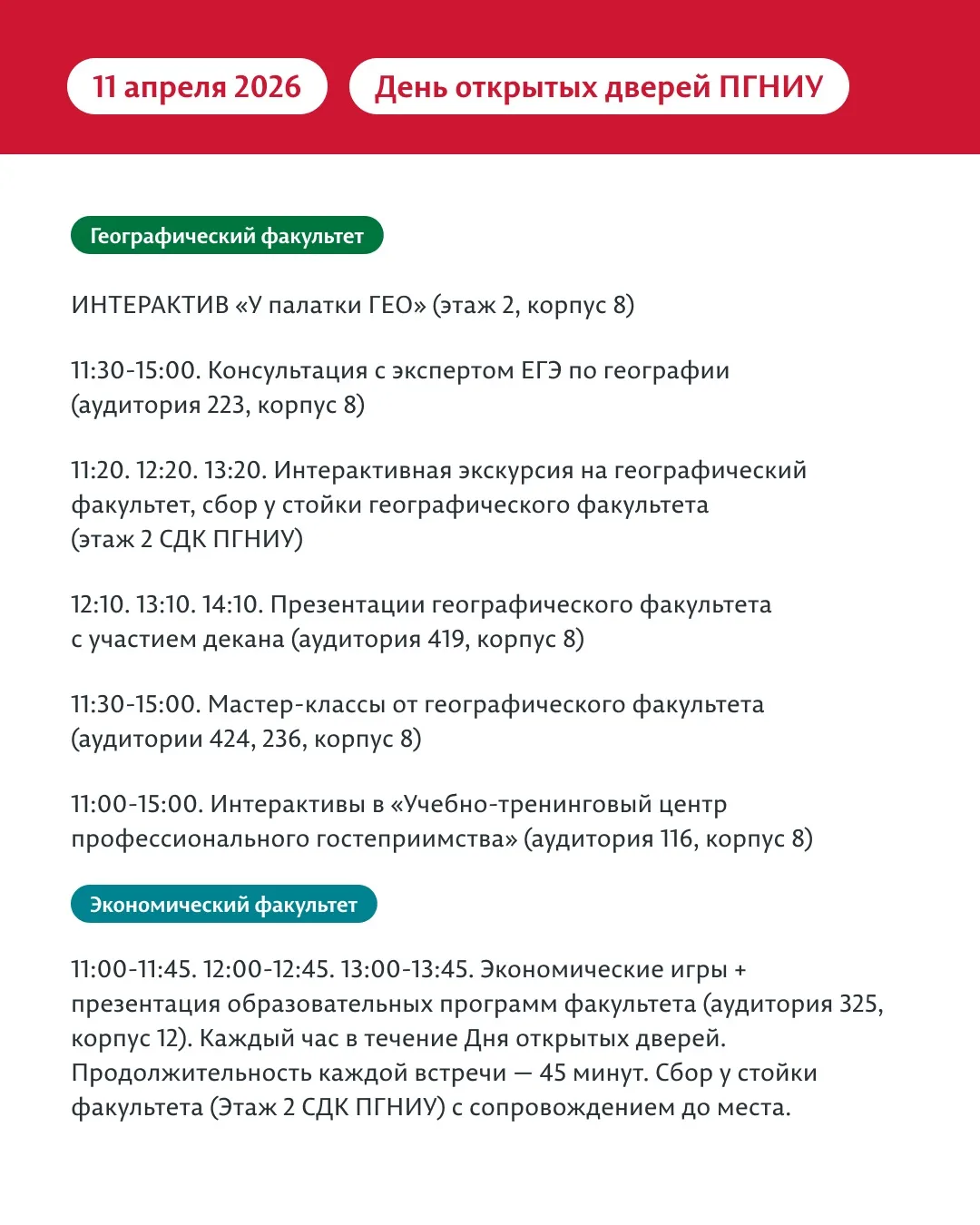 11 апреля 2026

День открытых дверей ПГНИУ

Географический факультет

ИНТЕРАКТИВ «У палатки ГЕО» (этаж 2, корпус 8)

11:30-15:00. Консультация с экспертом ЕГЭ по географии (аудитория 223, корпус 8)

11:20. 12:20. 13:20. Интерактивная экскурсия на географический факультет, сбор у стойки географического факультета (этаж 2 СДК ПГНИУ)

12:10. 13:10. 14:10. Презентации географического факультета с участием декана (аудитория 419, корпус 8)

11:30-15:00. Мастер-классы от географического факультета (аудитории 424, 236, корпус 8)

11:00-15:00. Интерактивы в «Учебно-тренинговый центр профессионального гостеприимства» (аудитория 116, корпус 8)

Экономический факультет

11:00-11:45. 12:00-12:45. 13:00-13:45. Экономические игры + презентация образовательных программ факультета (аудитория 325, корпус 12). Каждый час в течение Дня открытых дверей. Продолжительность каждой встречи — 45 минут. Сбор у стойки факультета (Этаж 2 СДК ПГНИУ) с сопровождением до места.